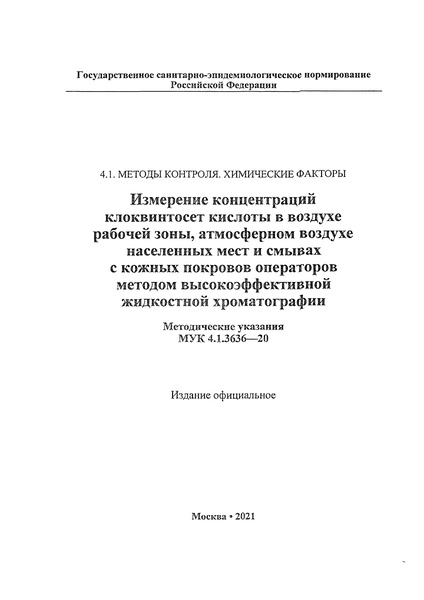 Государственное санитарно-эпидемиологическое нормирование Российской Федерации

4.1. МЕТОДЫ КОНТРОЛЯ. ХИМИЧЕСКИЕ ФАКТОРЫ

Измерение концентраций клоквинтосет кислоты в воздухе рабочей зоны, атмосферном воздухе населенных мест и смывах с кожных покровов операторов методом высокоэффективной жидкостной хроматографии

Методические указания
МУК 4.1.3636—20

Издание официальное

Москва • 2021